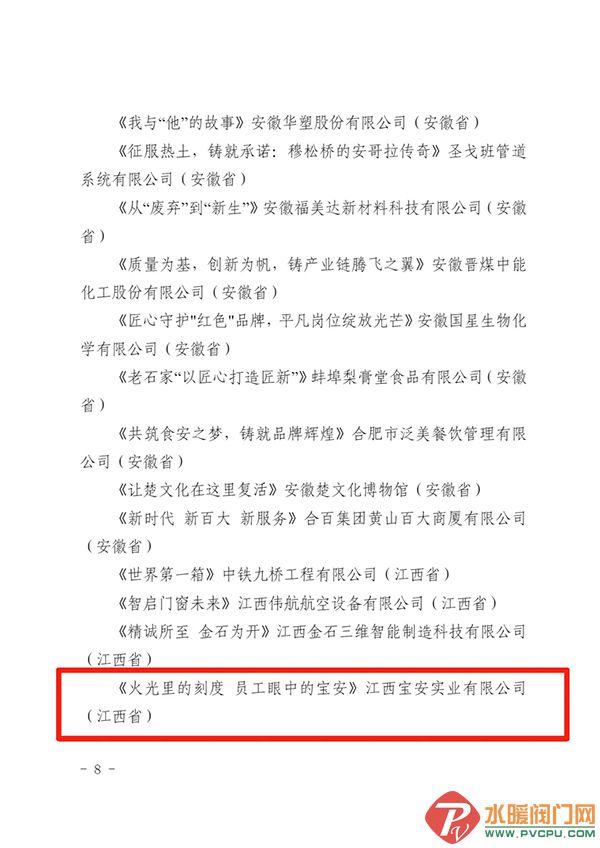 《我与“他”的故事》安徽华塑股份有限公司（安徽省）

《征服热土，铸就承诺：穆松桥的安哥拉传奇》圣戈班管道系统有限公司（安徽省）

《从“废弃”到“新生”》安徽福美达新材料科技有限公司（安徽省）

《质量为基，创新为帆，铸产业链腾飞之翼》安徽晋煤中能化工股份有限公司（安徽省）

《匠心守护"红色"品牌，平凡岗位绽放光芒》安徽国星生物化学有限公司（安徽省）

《老石家“以匠心打造匠新”》蚌埠梨膏堂食品有限公司（安徽省）

《共筑食安之梦，铸就品牌辉煌》合肥市泛美餐饮管理有限公司（安徽省）

《让楚文化在这里复活》安徽楚文化博物馆（安徽省）

《新时代 新百大 新服务》合百集团黄山百大商厦有限公司（安徽省）

《世界第一箱》中铁九桥工程有限公司（江西省）

《智启门窗未来》江西伟航航空设备有限公司（江西省）

《精诚所至 金石为开》江西金石三维智能制造科技有限公司（江西省）

《火光里的刻度 员工眼中的宝安》江西宝安实业有限公司（江西省）

- 8 -

水暖阀门网
WWW.PVCPU.COM